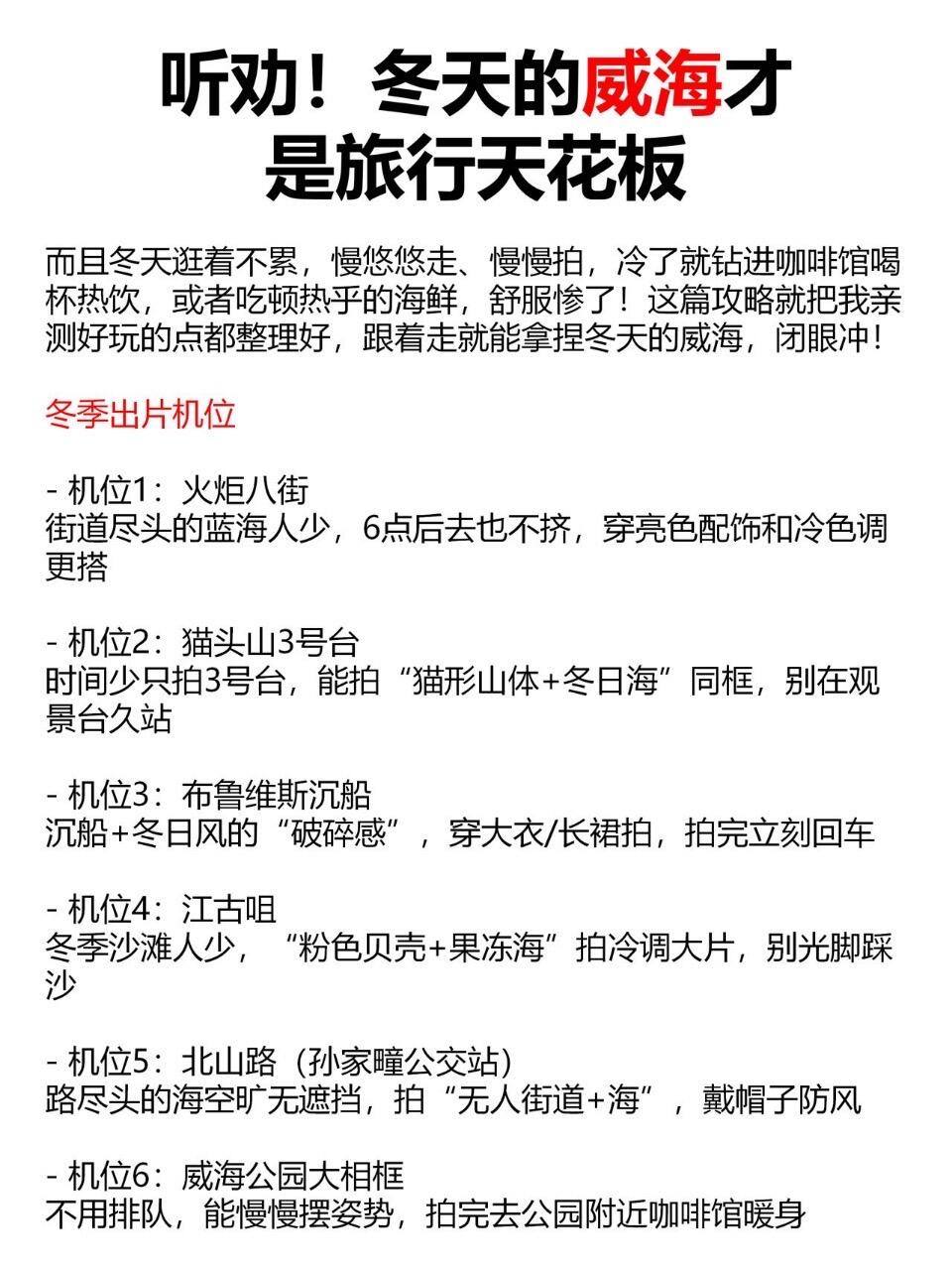 听劝！冬天的威海才是旅行天花板

而且冬天逛着不累，慢悠悠走、慢慢拍，冷了就钻进咖啡馆喝杯热饮，或者吃顿热乎的海鲜，舒服惨了！这篇攻略就把我亲测好玩的点都整理好，跟着走就能拿捏冬天的威海，闭眼冲！

冬季出片机位

- 机位1：火炬八街
街道尽头的蓝海人少，6点后去也不挤，穿亮色配饰和冷色调更搭

- 机位2：猫头山3号台
时间少只拍3号台，能拍“猫形山体+冬日海”同框，别在观景台久站

- 机位3：布鲁维斯沉船
沉船+冬日风的“破碎感”，穿大衣/长裙拍，拍完立刻回车

- 机位4：江古咀
冬季沙滩人少，“粉色贝壳+果冻海”拍冷调大片，别光脚踩沙

- 机位5：北山路（孙家疃公交站）
路尽头的海空旷无遮挡，拍“无人街道+海”，戴帽子防风

- 机位6：威海公园大相框
不用排队，能慢慢摆姿势，拍完去公园附近咖啡馆暖身